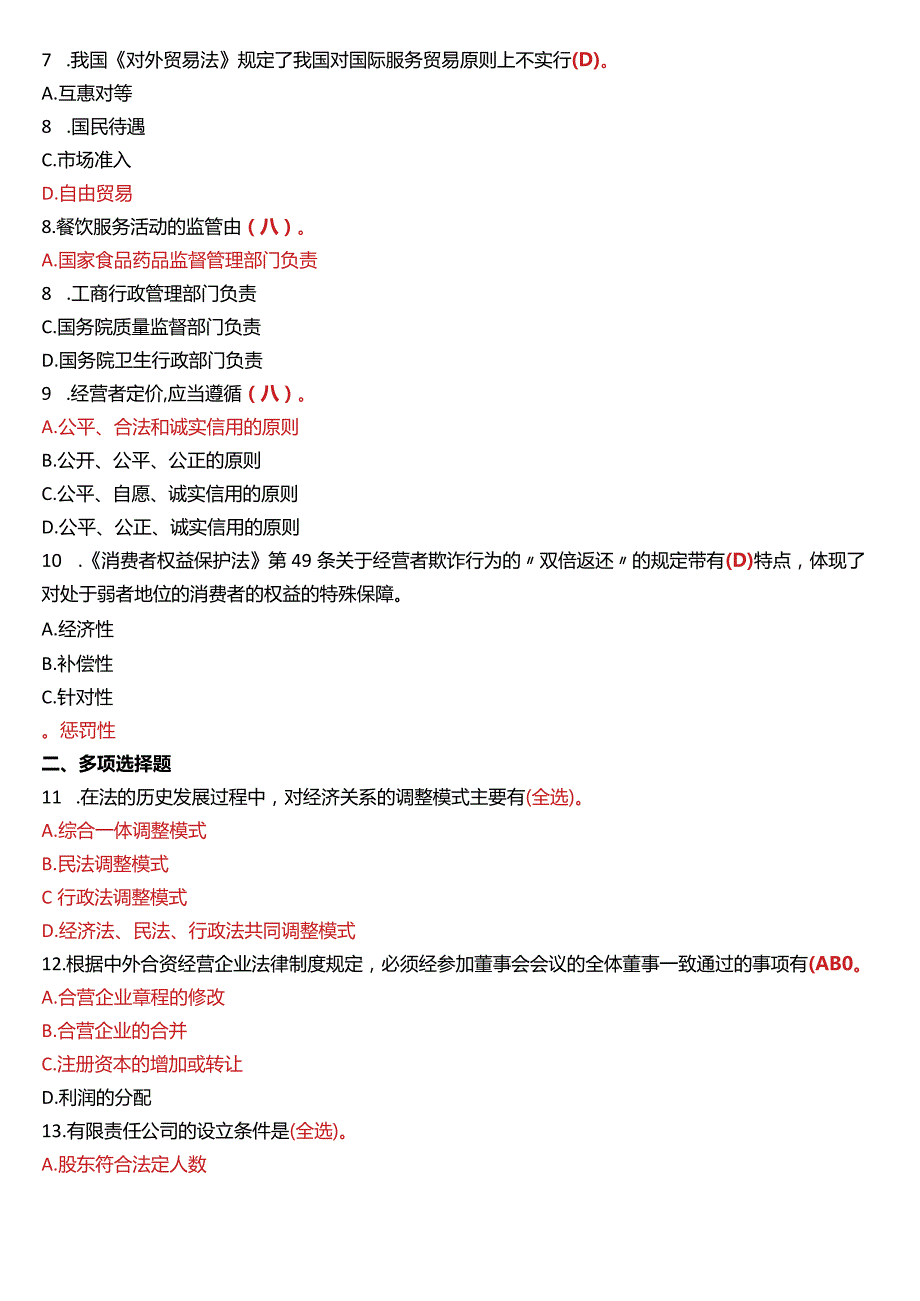 7 .我国《对外贸易法》规定了我国对国际服务贸易原则上不实行(D)。

A.互惠对等

8 .国民待遇

C.市场准入

D.自由贸易

8.餐饮服务活动的监管由（八）。

A.国家食品药品监督管理部门负责

8 .工商行政管理部门负责

C.国务院质量监督部门负责

D.国务院卫生行政部门负责

9 .经营者定价,应当遵循（八）。

A.公平、合法和诚实信用的原则

B.公开、公平、公正的原则

C.公平、自愿、诚实信用的原则

D.公平、公正、诚实信用的原则

10 .《消费者权益保护法》第49条关于经营者欺诈行为的〃双倍返还〃的规定带有(D)特点，体现了对处于弱者地位的消费者的权益的特殊保障。

A.经济性

B.补偿性

C.针对性

。惩罚性

二、多项选择题

11 .在法的历史发展过程中，对经济关系的调整模式主要有(全选)。

A.综合一体调整模式

B.民法调整模式

C 行政法调整模式

D.经济法、民法、行政法共同调整模式

12.根据中外合资经营企业法律制度规定，必须经参加董事会会议的全体董事一致通过的事项有(AB0。

A.合营企业章程的修改

B.合营企业的合并

C.注册资本的增加或转让

D.利润的分配

13.有限责任公司的设立条件是(全选)。

A.股东符合法定人数